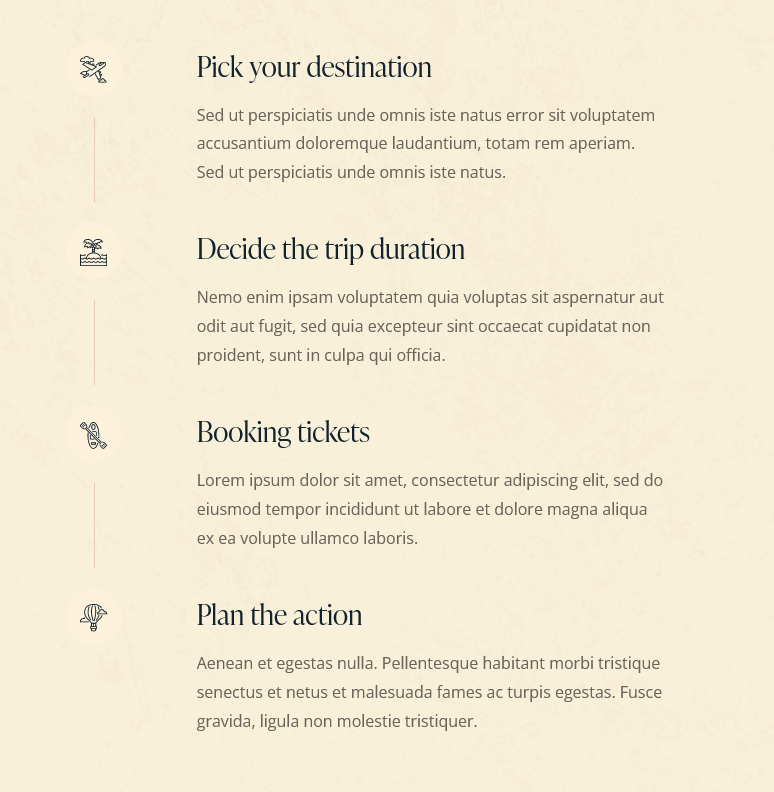 Pick your destination

Sed ut perspiciatis unde omnis iste natus error sit voluptatem accusantium doloremque laudantium, totam rem aperiam. Sed ut perspiciatis unde omnis iste natus.

Decide the trip duration

Nemo enim ipsam voluptatem quia voluptas sit aspernatur aut odit aut fugit, sed quia excepteur sint occaecat cupidatat non proident, sunt in culpa qui officia.

Booking tickets

Lorem ipsum dolor sit amet, consectetur adipiscing elit, sed do eiusmod tempor incididunt ut labore et dolore magna aliqua ex ea volupte ullamco laboris.

Plan the action

Aenean et egestas nulla. Pellentesque habitant morbi tristique senectus et netus et malesuada fames ac turpis egestas. Fusce gravida, ligula non molestie tristiquer.